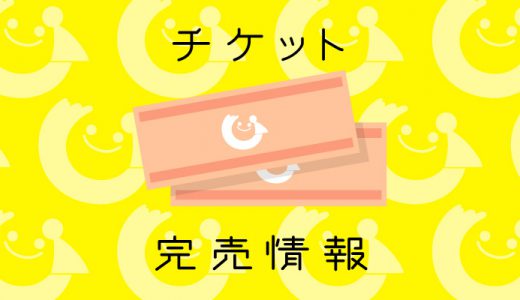 チケット

完売情報